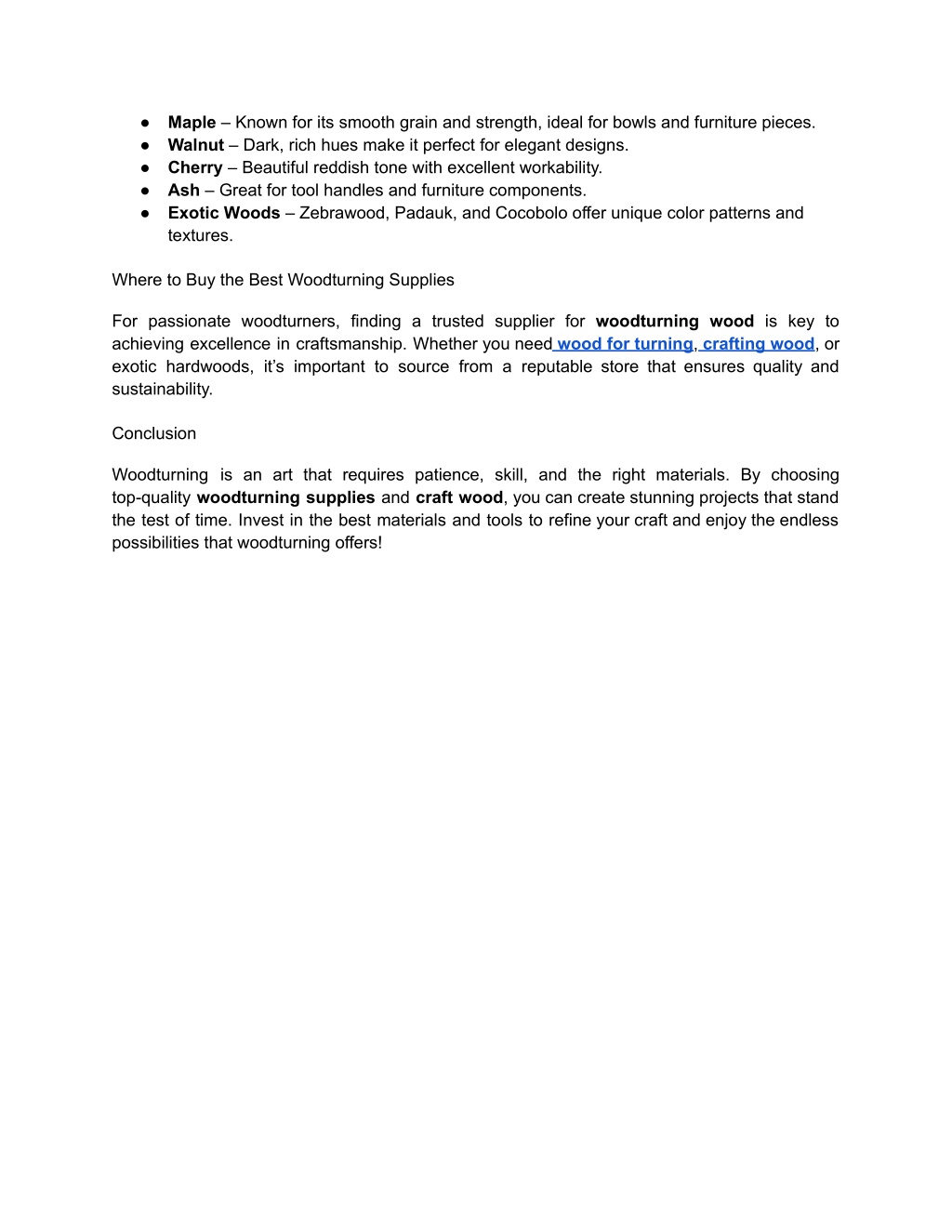 ● Maple – Known for its smooth grain and strength, ideal for bowls and furniture pieces.
● Walnut – Dark, rich hues make it perfect for elegant designs.
● Cherry – Beautiful reddish tone with excellent workability.
● Ash – Great for tool handles and furniture components.
● Exotic Woods – Zebrawood, Padauk, and Cocobolo offer unique color patterns and textures.

Where to Buy the Best Woodturning Supplies

For passionate woodturners, finding a trusted supplier for woodturning wood is key to achieving excellence in craftsmanship. Whether you need wood for turning, crafting wood, or exotic hardwoods, it's important to source from a reputable store that ensures quality and sustainability.

Conclusion

Woodturning is an art that requires patience, skill, and the right materials. By choosing top-quality woodturning supplies and craft wood, you can create stunning projects that stand the test of time. Invest in the best materials and tools to refine your craft and enjoy the endless possibilities that woodturning offers!